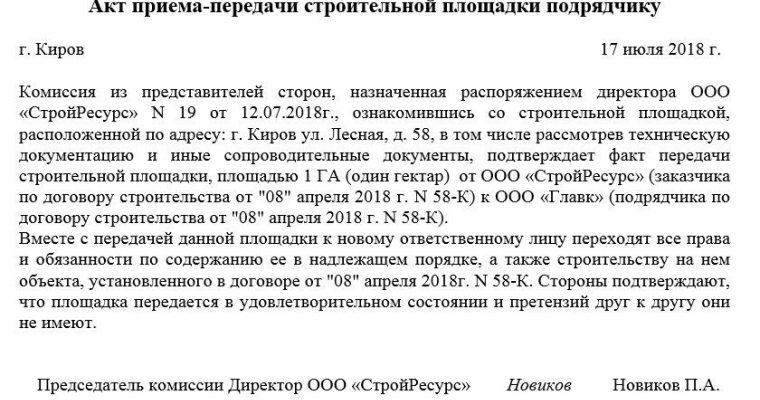 Акт приема-передачи строительной площадки подрядчику

г. Киров 17 июля 2018 г.

Комиссия из представителей сторон, назначенная распоряжением директора ООО «СтройРесурс» N 19 от 12.07.2018г., ознакомившись со строительной площадкой, расположенной по адресу: г. Киров ул. Лесная, д. 58, в том числе рассмотрев техническую документацию и иные сопроводительные документы, подтверждает факт передачи строительной площадки, площадью 1 ГА (один гектар) от ООО «СтройРесурс» (заказчика по договору строительства от "08" апреля 2018 г. N 58-К) к ООО «Главк» (подрядчика по договору строительства от "08" апреля 2018 г. N 58-К).
Вместе с передачей данной площадки к новому ответственному лицу переходят все права и обязанности по содержанию ее в надлежащем порядке, а также строительству на нем объекта, установленного в договоре от "08" апреля 2018г. N 58-К. Стороны подтверждают, что площадка передается в удовлетворительном состоянии и претензий друг к другу они не имеют.

Председатель комиссии Директор ООО «СтройРесурс» Новиков Новиков П.А.